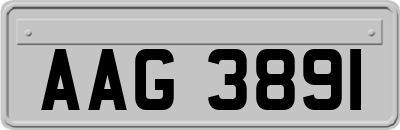 AAG 3891